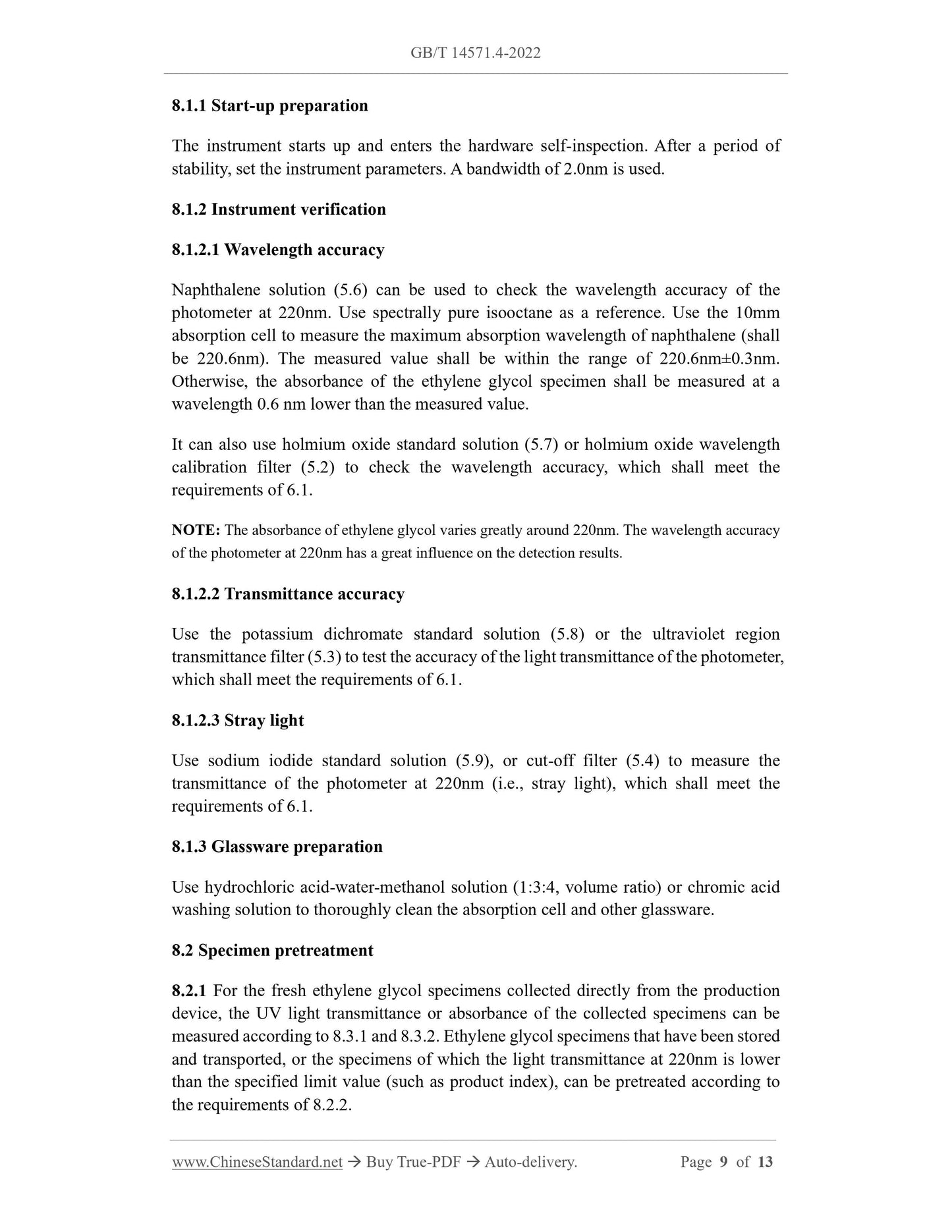 GB/T 14571.4-2022

8.1.1 Start-up preparation

The instrument starts up and enters the hardware self-inspection. After a period of stability, set the instrument parameters. A bandwidth of 2.0nm is used.

8.1.2 Instrument verification

8.1.2.1 Wavelength accuracy

Naphthalene solution (5.6) can be used to check the wavelength accuracy of the photometer at 220nm. Use spectrally pure isooctane as a reference. Use the 10mm absorption cell to measure the maximum absorption wavelength of naphthalene (shall be 220.6nm). The measured value shall be within the range of 220.6nm±0.3nm. Otherwise, the absorbance of the ethylene glycol specimen shall be measured at a wavelength 0.6 nm lower than the measured value.

It can also use holmium oxide standard solution (5.7) or holmium oxide wavelength calibration filter (5.2) to check the wavelength accuracy, which shall meet the requirements of 6.1.

NOTE: The absorbance of ethylene glycol varies greatly around 220nm. The wavelength accuracy of the photometer at 220nm has a great influence on the detection results.

8.1.2.2 Transmittance accuracy

Use the potassium dichromate standard solution (5.8) or the ultraviolet region transmittance filter (5.3) to test the accuracy of the light transmittance of the photometer, which shall meet the requirements of 6.1.

8.1.2.3 Stray light

Use sodium iodide standard solution (5.9), or cut-off filter (5.4) to measure the transmittance of the photometer at 220nm (i.e., stray light), which shall meet the requirements of 6.1.

8.1.3 Glassware preparation

Use hydrochloric acid-water-methanol solution (1:3:4, volume ratio) or chromic acid washing solution to thoroughly clean the absorption cell and other glassware.

8.2 Specimen pretreatment

8.2.1 For the fresh ethylene glycol specimens collected directly from the production device, the UV light transmittance or absorbance of the collected specimens can be measured according to 8.3.1 and 8.3.2. Ethylene glycol specimens that have been stored and transported, or the specimens of which the light transmittance at 220nm is lower than the specified limit value (such as product index), can be pretreated according to the requirements of 8.2.2.

www.ChineseStandard.net → Buy True-PDF → Auto-delivery. Page 9 of 13